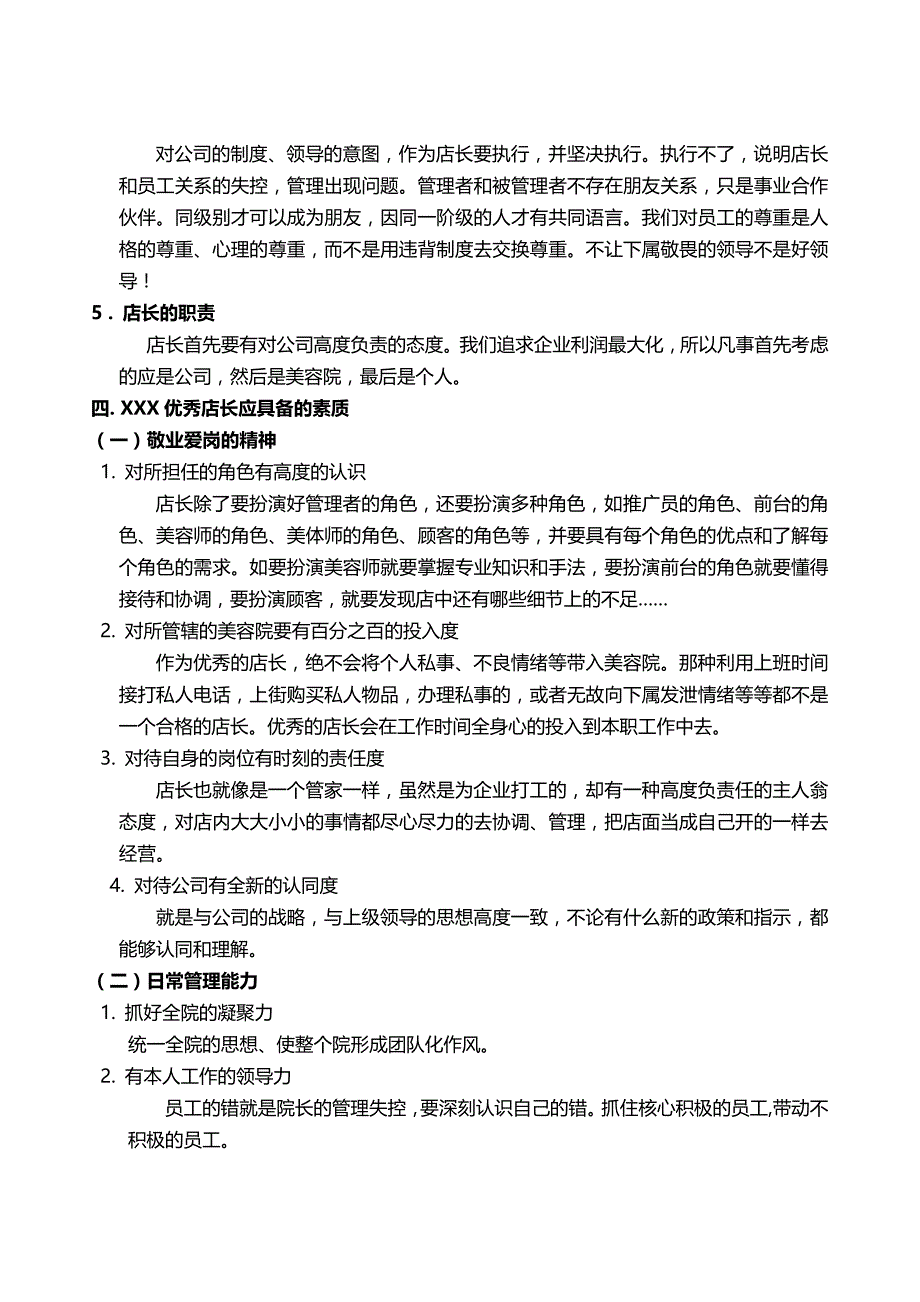 对公司的制度、领导的意图，作为店长要执行，并坚决执行。执行不了，说明店长和员工关系的失控，管理出现问题。管理者和被管理者不存在朋友关系，只是事业合作伙伴。同级别才可以成为朋友，因同一阶级的人才有共同语言。我们对员工的尊重是人格的尊重、心理的尊重，而不是用违背制度去交换尊重。不让下属敬畏的领导不是好领导！

5．店长的职责

店长首先要有对公司高度负责的态度。我们追求企业利润最大化，所以凡事首先考虑的应是公司，然后是美容院，最后是个人。

四. XXX 优秀店长应具备的素质

（一）敬业爱岗的精神

1. 对所担任的角色有高度的认识

店长除了要扮演好管理者的角色，还要扮演多种角色，如推广员的角色、前台的角色、美容师的角色、美体师的角色、顾客的角色等，并要具有每个角色的优点和了解每个角色的需求。如要扮演美容师就要掌握专业知识和手法，要扮演前台的角色就要懂得接待和协调，要扮演顾客，就要发现店中还有哪些细节上的不足……

2. 对所管辖的美容院要有百分之百的投入度

作为优秀的店长，绝不会将个人私事、不良情绪等带入美容院。那种利用上班时间接打私人电话，上街购买私人物品，办理私事的，或者无故向下属发泄情绪等等都不是一个合格的店长。优秀的店长会在工作时间全身心的投入到本职工作中去。

3. 对待自身的岗位有时刻的责任度

店长也就像是一个管家一样，虽然是为企业打工的，却有一种高度负责任的主人翁态度，对店内大大小小的事情都尽心尽力的去协调、管理，把店面当成自己开的一样去经营。

4. 对待公司有全新的认同度

就是与公司的战略，与上级领导的思想高度一致，不论有什么新的政策和指示，都能够认同和理解。

（二）日常管理能力

1. 抓好全院的凝聚力

统一全院的思想、使整个院形成团队化作风。

2. 有本人工作的领导力

员工的错就是院长的管理失控，要深刻认识自己的错。抓住核心积极的员工,带动不积极的员工。